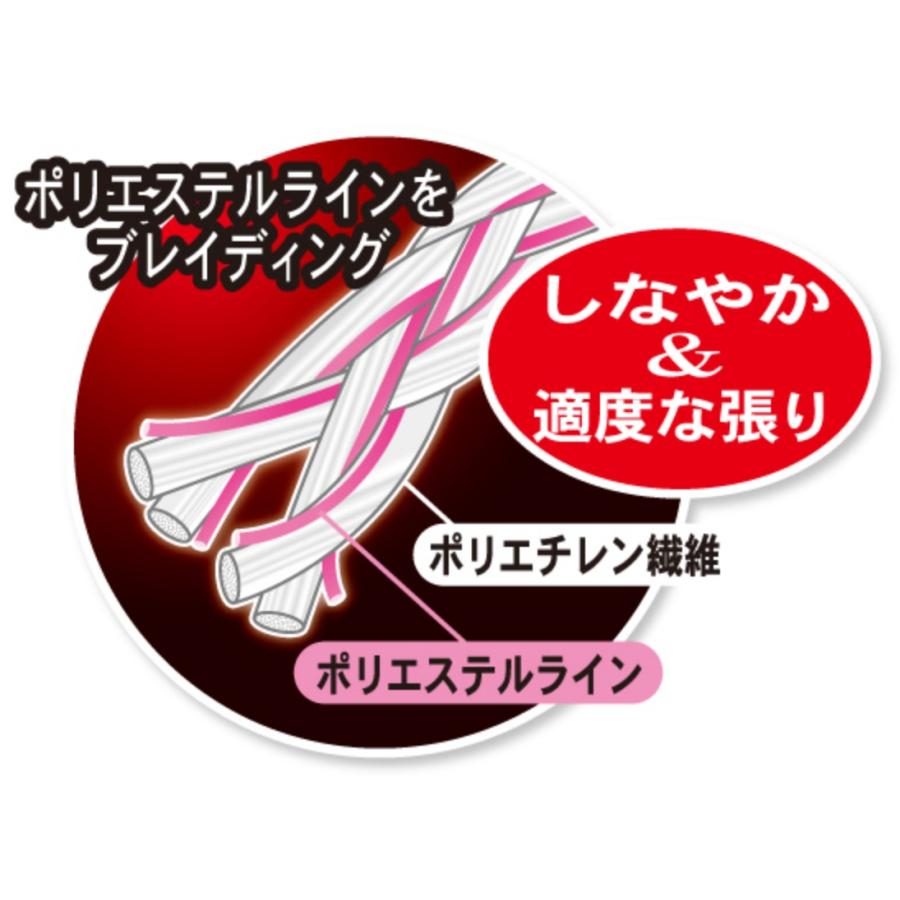 ポリエステルラインを
ブレイディング

しなやか
&
適度な張り

ポリエチレン繊維

ポリエステルライン